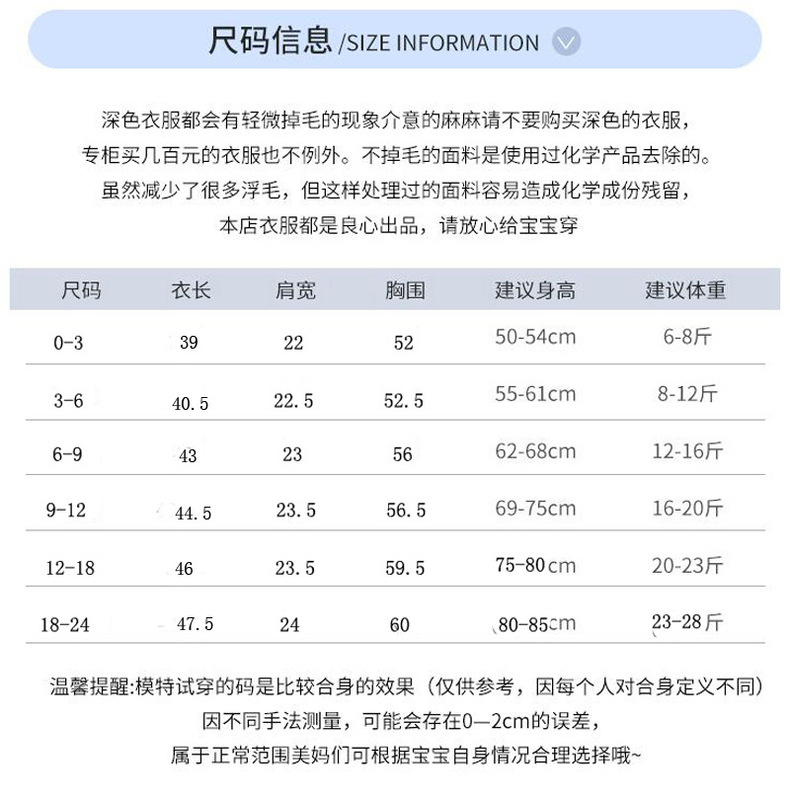 尺码信息 /SIZE INFORMATION

深色衣服都会有轻微掉毛的现象介意的麻麻请不要购买深色的衣服，
专柜买几百元的衣服也不例外。不掉毛的面料是使用过化学产品去除的。
虽然减少了很多浮毛，但这样处理过的面料容易造成化学成份残留，
本店衣服都是良心出品，请放心给宝宝穿

| 尺码 | 衣长 | 肩宽 | 胸围 | 建议身高 | 建议体重 |
|---|---|---|---|---|---|
| 0-3 | 39 | 22 | 52 | 50-54cm | 6-8斤 |
| 3-6 | 40.5 | 22.5 | 52.5 | 55-61cm | 8-12斤 |
| 6-9 | 43 | 23 | 56 | 62-68cm | 12-16斤 |
| 9-12 | 44.5 | 23.5 | 56.5 | 69-75cm | 16-20斤 |
| 12-18 | 46 | 23.5 | 59.5 | 75-80cm | 20-23斤 |
| 18-24 | 47.5 | 24 | 60 | 80-85cm | 23-28斤 |

温馨提醒:模特试穿的码是比较合身的效果（仅供参考，因每个人对合身定义不同）
因不同手法测量，可能会存在0—2cm的误差，
属于正常范围美妈们可根据宝宝自身情况合理选择哦~